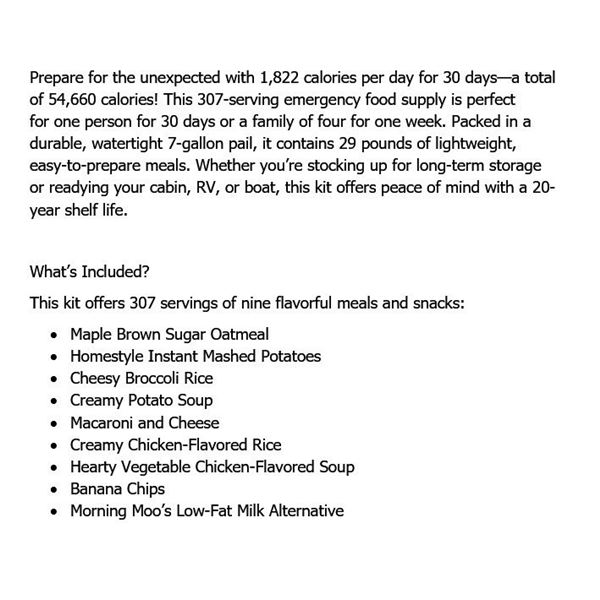 Prepare for the unexpected with 1,822 calories per day for 30 days—a total of 54,660 calories! This 307-serving emergency food supply is perfect for one person for 30 days or a family of four for one week. Packed in a durable, watertight 7-gallon pail, it contains 29 pounds of lightweight, easy-to-prepare meals. Whether you're stocking up for long-term storage or readying your cabin, RV, or boat, this kit offers peace of mind with a 20-year shelf life.

What's Included?

This kit offers 307 servings of nine flavorful meals and snacks:

• Maple Brown Sugar Oatmeal
• Homestyle Instant Mashed Potatoes
• Cheesy Broccoli Rice
• Creamy Potato Soup
• Macaroni and Cheese
• Creamy Chicken-Flavored Rice
• Hearty Vegetable Chicken-Flavored Soup
• Banana Chips
• Morning Moo's Low-Fat Milk Alternative